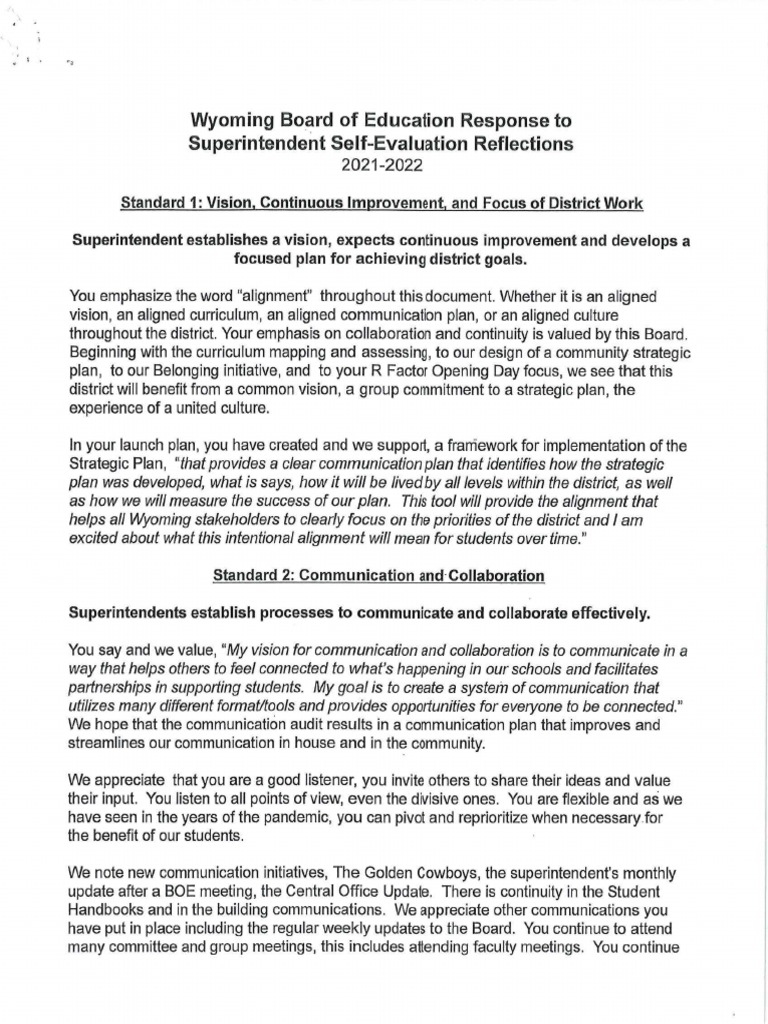 Wyoming Board of Education Response to Superintendent Self-Evaluation Reflections
2021-2022

Standard 1: Vision, Continuous Improvement, and Focus of District Work

Superintendent establishes a vision, expects continuous improvement and develops a focused plan for achieving district goals.

You emphasize the word "alignment" throughout this document. Whether it is an aligned vision, an aligned curriculum, an aligned communication plan, or an aligned culture throughout the district. Your emphasis on collaboration and continuity is valued by this Board. Beginning with the curriculum mapping and assessing, to our design of a community strategic plan, to our Belonging initiative, and to your R Factor Opening Day focus, we see that this district will benefit from a common vision, a group commitment to a strategic plan, the experience of a united culture.

In your launch plan, you have created and we support, a framework for implementation of the Strategic Plan, "that provides a clear communication plan that identifies how the strategic plan was developed, what is says, how it will be lived by all levels within the district, as well as how we will measure the success of our plan. This tool will provide the alignment that helps all Wyoming stakeholders to clearly focus on the priorities of the district and I am excited about what this intentional alignment will mean for students over time."

Standard 2: Communication and Collaboration

Superintendents establish processes to communicate and collaborate effectively.

You say and we value, "My vision for communication and collaboration is to communicate in a way that helps others to feel connected to what's happening in our schools and facilitates partnerships in supporting students. My goal is to create a system of communication that utilizes many different format/tools and provides opportunities for everyone to be connected." We hope that the communication audit results in a communication plan that improves and streamlines our communication in house and in the community.

We appreciate that you are a good listener, you invite others to share their ideas and value their input. You listen to all points of view, even the divisive ones. You are flexible and as we have seen in the years of the pandemic, you can pivot and reprioritize when necessary for the benefit of our students.

We note new communication initiatives, The Golden Cowboys, the superintendent's monthly update after a BOE meeting, the Central Office Update. There is continuity in the Student Handbooks and in the building communications. We appreciate other communications you have put in place including the regular weekly updates to the Board. You continue to attend many committee and group meetings, this includes attending faculty meetings. You continue